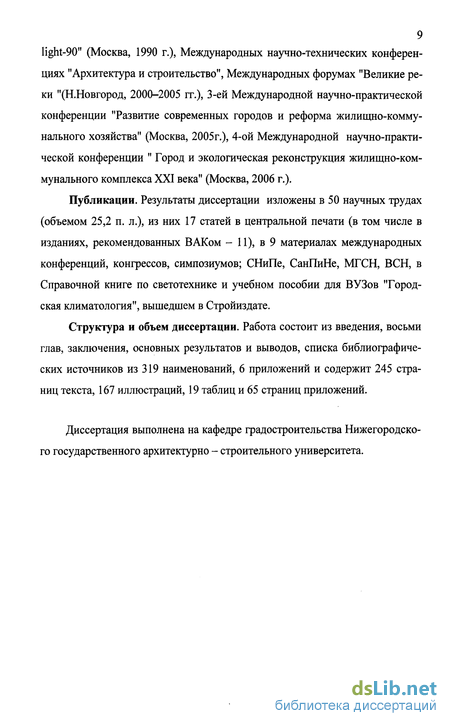 9

light-90" (Москва, 1990 г.), Международных научно-технических конференциях "Архитектура и строительство", Международных форумах "Великие реки "(Н.Новгород, 2000–2005 гг.), 3-ей Международной научно-практической конференции "Развитие современных городов и реформа жилищно-коммунального хозяйства" (Москва, 2005г.), 4-ой Международной научно-практической конференции " Город и экологическая реконструкция жилищно-коммунального комплекса XXI века" (Москва, 2006 г.).

Публикации. Результаты диссертации изложены в 50 научных трудах (объемом 25,2 п. л.), из них 17 статей в центральной печати (в том числе в изданиях, рекомендованных ВАКом – 11), в 9 материалах международных конференций, конгрессов, симпозиумов; СНиПе, СанПиНе, МГСН, ВСН, в Справочной книге по светотехнике и учебном пособии для ВУЗов "Городская климатология", вышедшем в Стройиздате.

Структура и объем диссертации. Работа состоит из введения, восьми глав, заключения, основных результатов и выводов, списка библиографических источников из 319 наименований, 6 приложений и содержит 245 страниц текста, 167 иллюстраций, 19 таблиц и 65 страниц приложений.

Диссертация выполнена на кафедре градостроительства Нижегородского государственного архитектурно – строительного университета.

dsLib.net
библиотека диссертаций